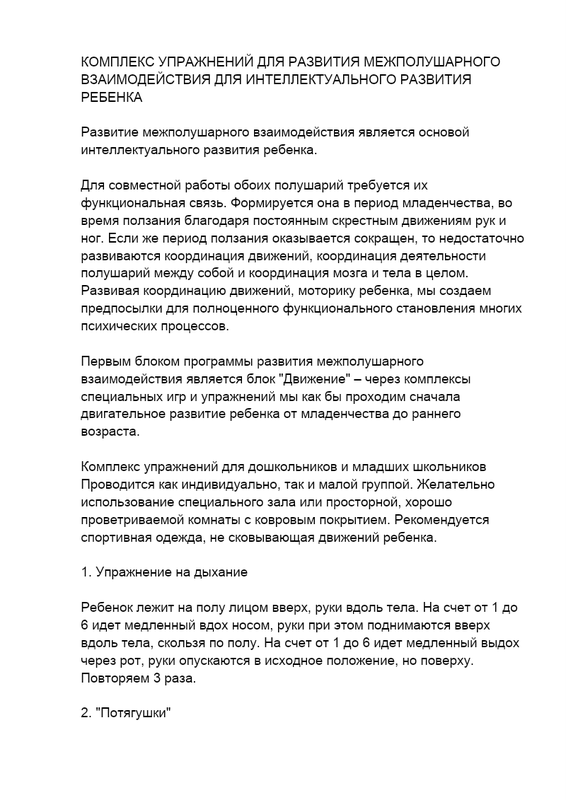 КОМПЛЕКС УПРАЖНЕНИЙ ДЛЯ РАЗВИТИЯ МЕЖПОЛУШАРНОГО ВЗАИМОДЕЙСТВИЯ ДЛЯ ИНТЕЛЛЕКТУАЛЬНОГО РАЗВИТИЯ РЕБЕНКА

Развитие межполушарного взаимодействия является основой интеллектуального развития ребенка.

Для совместной работы обоих полушарий требуется их функциональная связь. Формируется она в период младенчества, во время ползания благодаря постоянным скрестным движениям рук и ног. Если же период ползания оказывается сокращен, то недостаточно развиваются координация движений, координация деятельности полушарий между собой и координация мозга и тела в целом. Развивая координацию движений, моторику ребенка, мы создаем предпосылки для полноценного функционального становления многих психических процессов.

Первым блоком программы развития межполушарного взаимодействия является блок "Движение" – через комплексы специальных игр и упражнений мы как бы проходим сначала двигательное развитие ребенка от младенчества до раннего возраста.

Комплекс упражнений для дошкольников и младших школьников Проводится как индивидуально, так и малой группой. Желательно использование специального зала или просторной, хорошо проветриваемой комнаты с ковровым покрытием. Рекомендуется спортивная одежда, не сковывающая движений ребенка.

1. Упражнение на дыхание

Ребенок лежит на полу лицом вверх, руки вдоль тела. На счет от 1 до 6 идет медленный вдох носом, руки при этом поднимаются вверх вдоль тела, скользя по полу. На счет от 1 до 6 идет медленный выдох через рот, руки опускаются в исходное положение, но поверху. Повторяем 3 раза.

2. "Потягушки"